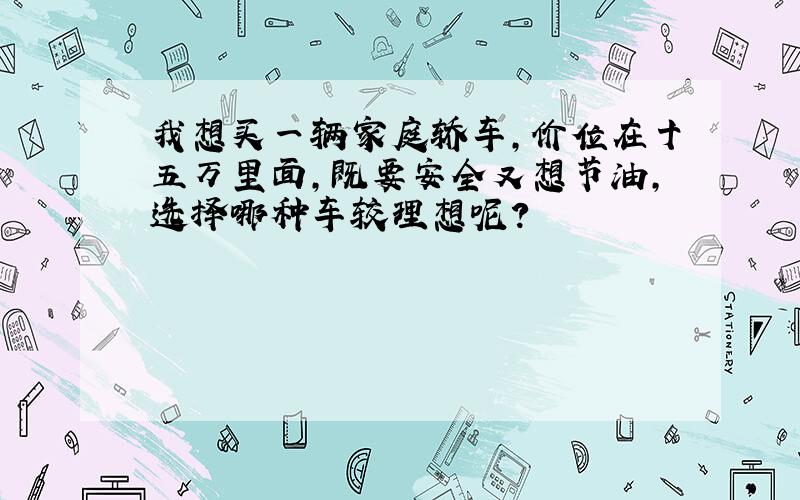 我想买一辆家庭轿车，价位在十五万里面，既要安全又想节油，选择哪种车较理想呢？

STATIONERY